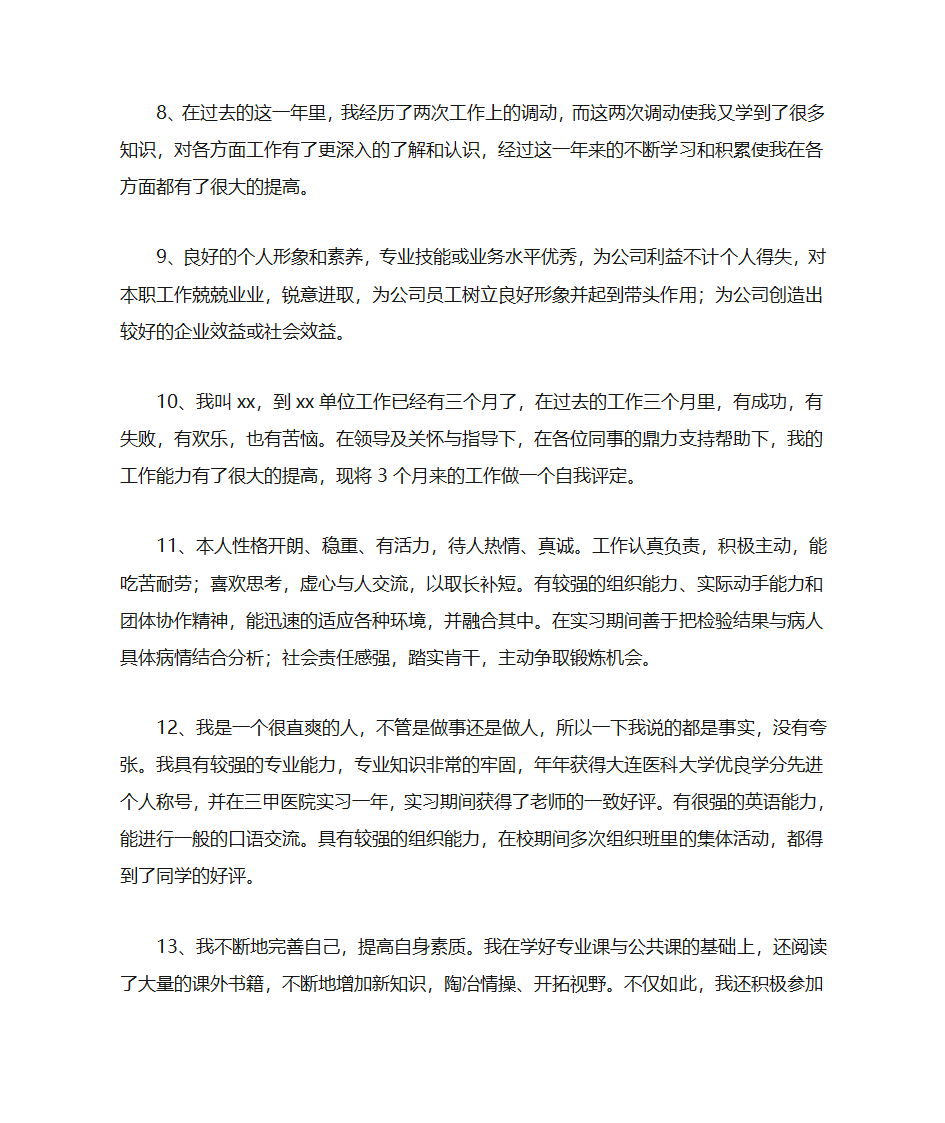 8、在过去的这一年里，我经历了两次工作上的调动，而这两次调动使我又学到了很多知识，对各方面工作有了更深入的了解和认识，经过这一年来的不断学习和积累使我在各方面都有了很大的提高。

9、良好的个人形象和素养，专业技能或业务水平优秀，为公司利益不计个人得失，对本职工作兢兢业业，锐意进取，为公司员工树立良好形象并起到带头作用；为公司创造出较好的企业效益或社会效益。

10、我叫 xx，到 xx 单位工作已经有三个月了，在过去的工作三个月里，有成功，有失败，有欢乐，也有苦恼。在领导及关怀与指导下，在各位同事的鼎力支持帮助下，我的工作能力有了很大的提高，现将 3 个月来的工作做一个自我评定。

11、本人性格开朗、稳重、有活力，待人热情、真诚。工作认真负责，积极主动，能吃苦耐劳；喜欢思考，虚心与人交流，以取长补短。有较强的组织能力、实际动手能力和团体协作精神，能迅速的适应各种环境，并融合其中。在实习期间善于把检验结果与病人具体病情结合分析；社会责任感强，踏实肯干，主动争取锻炼机会。

12、我是一个很直爽的人，不管是做事还是做人，所以一下我说的都是事实，没有夸张。我具有较强的专业能力，专业知识非常的牢固，年年获得大连医科大学优良学分先进个人称号，并在三甲医院实习一年，实习期间获得了老师的一致好评。有很强的英语能力，能进行一般的口语交流。具有较强的组织能力，在校期间多次组织班里的集体活动，都得到了同学的好评。

13、我不断地完善自己，提高自身素质。我在学好专业课与公共课的基础上，还阅读了大量的课外书籍，不断地增加新知识，陶冶情操、开拓视野。不仅如此，我还积极参加